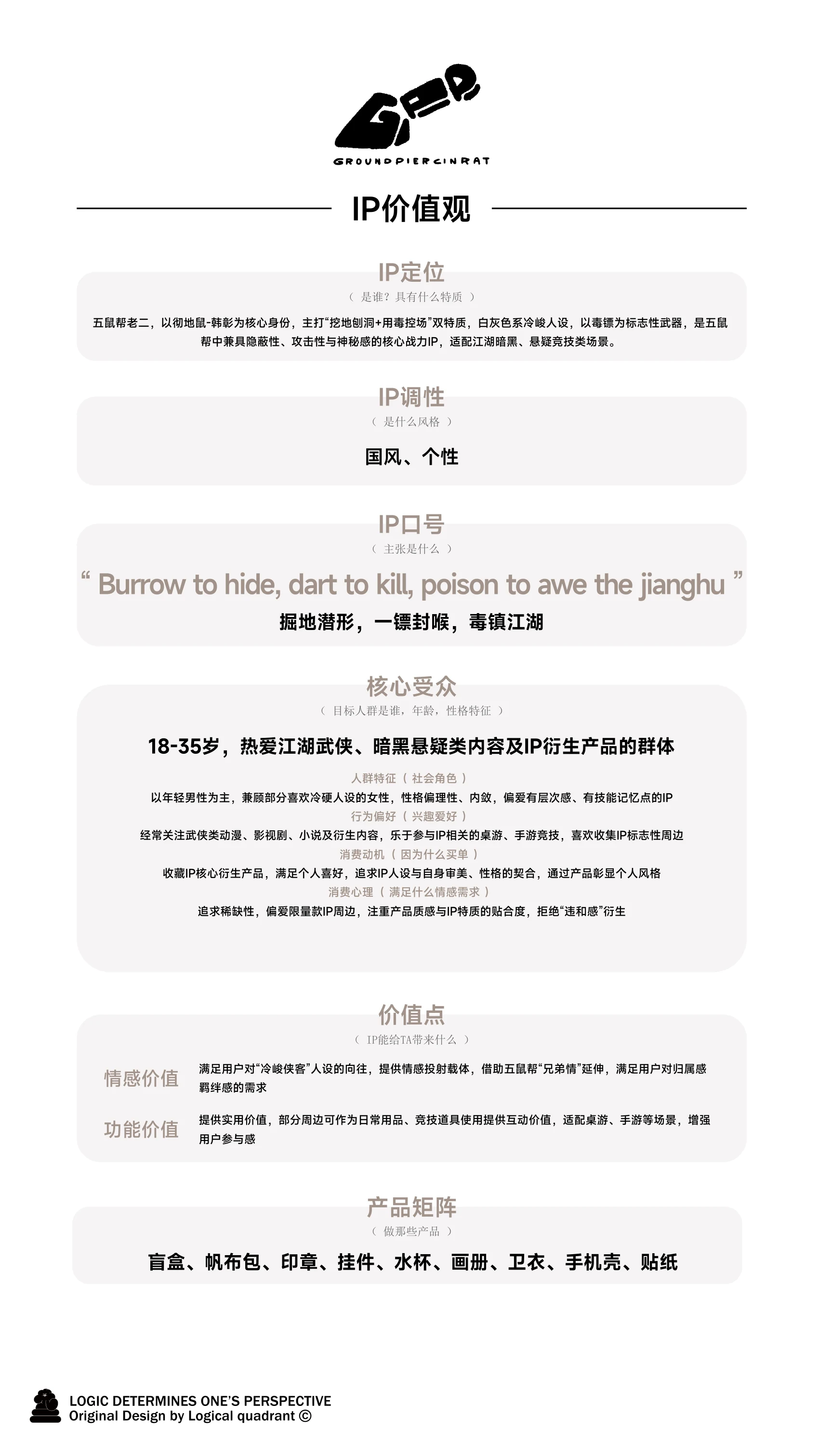 GPR
GROUNDPIERCINRAT

IP价值观

IP定位
（ 是谁？具有什么特质 ）
五鼠帮老二，以彻地鼠-韩彰为核心身份，主打“挖地刨洞+用毒控场”双特质，白灰色系冷峻人设，以毒镖为标志性武器，是五鼠帮中兼具隐蔽性、攻击性与神秘感的核心战力IP，适配江湖暗黑、悬疑竞技类场景。

IP调性
（ 是什么风格 ）
国风、个性

IP口号
（ 主张是什么 ）
“ Burrow to hide, dart to kill, poison to awe the jianghu ”
掘地潜形，一镖封喉，毒镇江湖

核心受众
（ 目标人群是谁，年龄，性格特征 ）
18-35岁，热爱江湖武侠、暗黑悬疑类内容及IP衍生产品的群体
人群特征（ 社会角色 ）
以年轻男性为主，兼顾部分喜欢冷硬人设的女性，性格偏理性、内敛，偏爱有层次感、有技能记忆点的IP
行为偏好（ 兴趣爱好 ）
经常关注武侠类动漫、影视剧、小说及衍生内容，乐于参与IP相关的桌游、手游竞技，喜欢收集IP标志性周边
消费动机（ 因为什么买单 ）
收藏IP核心衍生产品，满足个人喜好，追求IP人设与自身审美、性格的契合，通过产品彰显个人风格
消费心理（ 满足什么情感需求 ）
追求稀缺性，偏爱限量款IP周边，注重产品质感与IP特质的贴合度，拒绝“违和感”衍生

价值点
（ IP能给TA带来什么 ）
情感价值
满足用户对“冷峻侠客”人设的向往，提供情感投射载体，借助五鼠帮“兄弟情”延伸，满足用户对归属感羁绊感的需求
功能价值
提供实用价值，部分周边可作为日常用品、竞技道具使用提供互动价值，适配桌游、手游等场景，增强用户参与感

产品矩阵
（ 做那些产品 ）
盲盒、帆布包、印章、挂件、水杯、画册、卫衣、手机壳、贴纸

LOGIC DETERMINES ONE'S PERSPECTIVE
Original Design by Logical quadrant ©